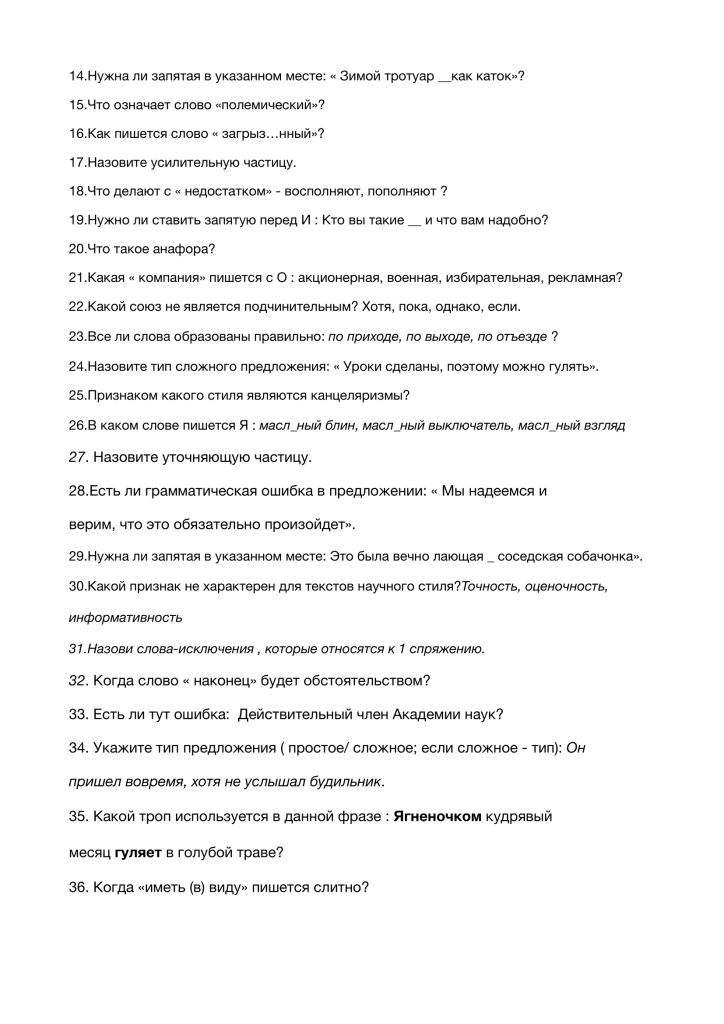 14.Нужна ли запятая в указанном месте: « Зимой тротуар __как каток»?

15.Что означает слово «полемический»?

16.Как пишется слово « загрыз…нный»?

17.Назовите усилительную частицу.

18.Что делают с « недостатком» - восполняют, пополняют ?

19.Нужно ли ставить запятую перед И : Кто вы такие __ и что вам надобно?

20.Что такое анафора?

21.Какая « компания» пишется с О : акционерная, военная, избирательная, рекламная?

22.Какой союз не является подчинительным? Хотя, пока, однако, если.

23.Все ли слова образованы правильно: по приходе, по выходе, по отъезде ?

24.Назовите тип сложного предложения: « Уроки сделаны, поэтому можно гулять».

25.Признаком какого стиля являются канцеляризмы?

26.В каком слове пишется Я : масл_ный блин, масл_ный выключатель, масл_ный взгляд

27. Назовите уточняющую частицу.

28.Есть ли грамматическая ошибка в предложении: « Мы надеемся и верим, что это обязательно произойдет».

29.Нужна ли запятая в указанном месте: Это была вечно лающая _ соседская собачонка».

30.Какой признак не характерен для текстов научного стиля?Точность, оценочность, информативность

31.Назови слова-исключения , которые относятся к 1 спряжению.

32. Когда слово « наконец» будет обстоятельством?

33. Есть ли тут ошибка: Действительный член Академии наук?

34. Укажите тип предложения ( простое/ сложное; если сложное - тип): Он пришел вовремя, хотя не услышал будильник.

35. Какой троп используется в данной фразе : Ягненочком кудрявый месяц гуляет в голубой траве?

36. Когда «иметь (в) виду» пишется слитно?